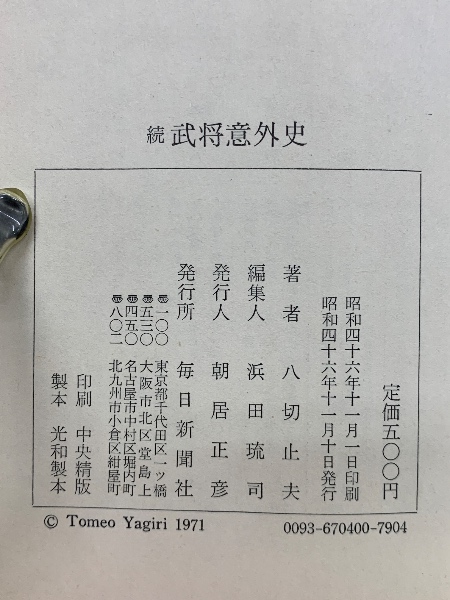 続 武将意外史

定価五〇〇円

昭和四十六年十一月一日印刷
昭和四十六年十一月十日発行

著者 八切止夫
編集人 浜田琉司
発行人 朝居正彦
発行所 毎日新聞社

〒一〇〇 東京都千代田区一ツ橋
〒五三〇 大阪市北区堂島上
〒四五〇 名古屋市中村区堀内町
〒八〇二 北九州市小倉区紺屋町

印刷 中央精版
製本 光和製本

© Tomeo Yagiri 1971

0093-670400-7904